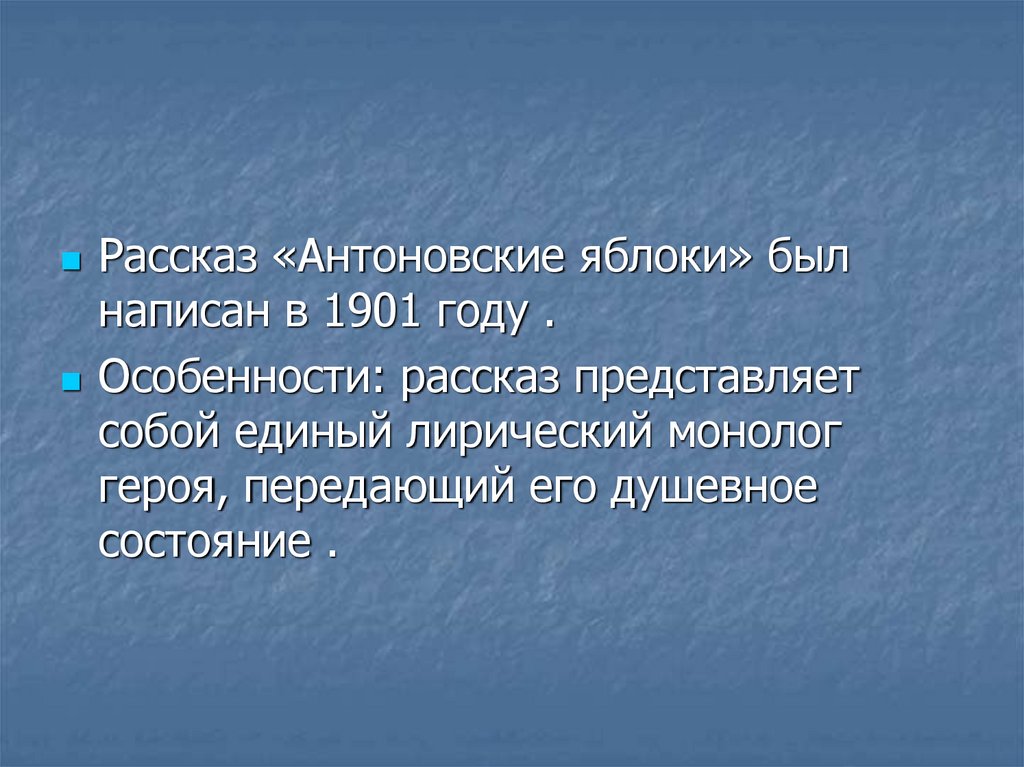 Рассказ «Антоновские яблоки» был написан в 1901 году .

Особенности: рассказ представляет собой единый лирический монолог героя, передающий его душевное состояние .